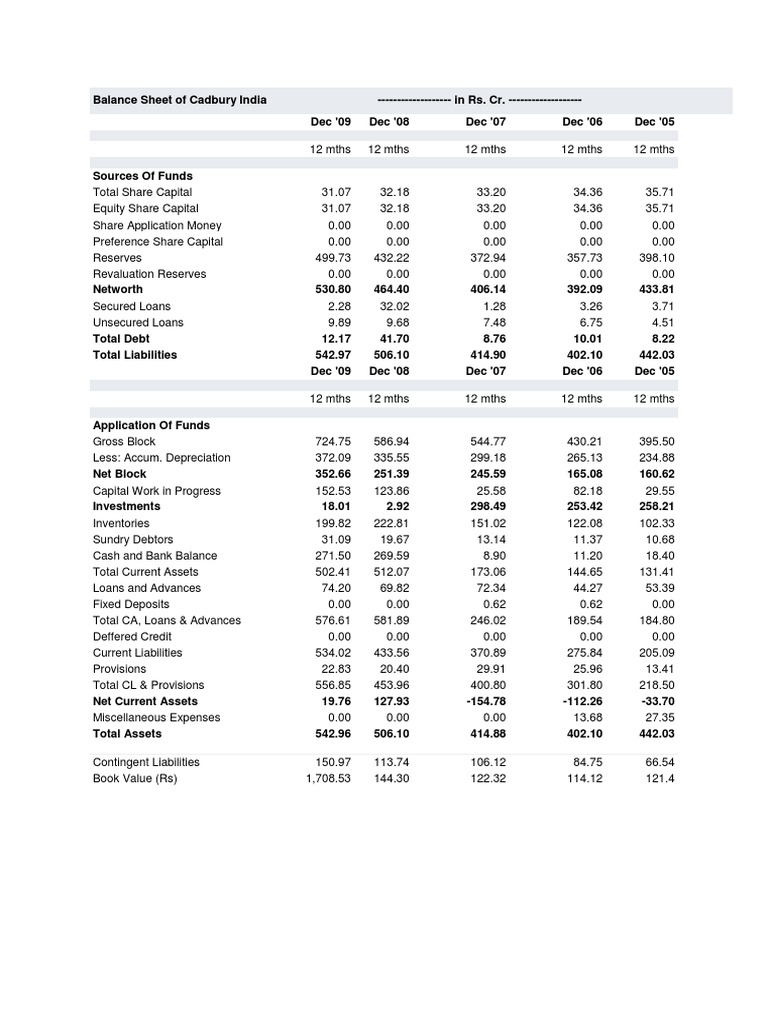 | Balance Sheet of Cadbury India | ------------------- in Rs. Cr. ------------------- | | | | |
|---|---|---|---|---|---|
| | Dec '09 | Dec '08 | Dec '07 | Dec '06 | Dec '05 |
| | 12 mths | 12 mths | 12 mths | 12 mths | 12 mths |
| **Sources Of Funds** | | | | | |
| Total Share Capital | 31.07 | 32.18 | 33.20 | 34.36 | 35.71 |
| Equity Share Capital | 31.07 | 32.18 | 33.20 | 34.36 | 35.71 |
| Share Application Money | 0.00 | 0.00 | 0.00 | 0.00 | 0.00 |
| Preference Share Capital | 0.00 | 0.00 | 0.00 | 0.00 | 0.00 |
| Reserves | 499.73 | 432.22 | 372.94 | 357.73 | 398.10 |
| Revaluation Reserves | 0.00 | 0.00 | 0.00 | 0.00 | 0.00 |
| **Networth** | **530.80** | **464.40** | **406.14** | **392.09** | **433.81** |
| Secured Loans | 2.28 | 32.02 | 1.28 | 3.26 | 3.71 |
| Unsecured Loans | 9.89 | 9.68 | 7.48 | 6.75 | 4.51 |
| **Total Debt** | **12.17** | **41.70** | **8.76** | **10.01** | **8.22** |
| **Total Liabilities** | **542.97** | **506.10** | **414.90** | **402.10** | **442.03** |
| | **Dec '09** | **Dec '08** | **Dec '07** | **Dec '06** | **Dec '05** |
| | 12 mths | 12 mths | 12 mths | 12 mths | 12 mths |
| **Application Of Funds** | | | | | |
| Gross Block | 724.75 | 586.94 | 544.77 | 430.21 | 395.50 |
| Less: Accum. Depreciation | 372.09 | 335.55 | 299.18 | 265.13 | 234.88 |
| **Net Block** | **352.66** | **251.39** | **245.59** | **165.08** | **160.62** |
| Capital Work in Progress | 152.53 | 123.86 | 25.58 | 82.18 | 29.55 |
| **Investments** | **18.01** | **2.92** | **298.49** | **253.42** | **258.21** |
| Inventories | 199.82 | 222.81 | 151.02 | 122.08 | 102.33 |
| Sundry Debtors | 31.09 | 19.67 | 13.14 | 11.37 | 10.68 |
| Cash and Bank Balance | 271.50 | 269.59 | 8.90 | 11.20 | 18.40 |
| Total Current Assets | 502.41 | 512.07 | 173.06 | 144.65 | 131.41 |
| Loans and Advances | 74.20 | 69.82 | 72.34 | 44.27 | 53.39 |
| Fixed Deposits | 0.00 | 0.00 | 0.62 | 0.62 | 0.00 |
| Total CA, Loans & Advances | 576.61 | 581.89 | 246.02 | 189.54 | 184.80 |
| Deffered Credit | 0.00 | 0.00 | 0.00 | 0.00 | 0.00 |
| Current Liabilities | 534.02 | 433.56 | 370.89 | 275.84 | 205.09 |
| Provisions | 22.83 | 20.40 | 29.91 | 25.96 | 13.41 |
| Total CL & Provisions | 556.85 | 453.96 | 400.80 | 301.80 | 218.50 |
| **Net Current Assets** | **19.76** | **127.93** | **-154.78** | **-112.26** | **-33.70** |
| Miscellaneous Expenses | 0.00 | 0.00 | 0.00 | 13.68 | 27.35 |
| **Total Assets** | **542.96** | **506.10** | **414.88** | **402.10** | **442.03** |
| Contingent Liabilities | 150.97 | 113.74 | 106.12 | 84.75 | 66.54 |
| Book Value (Rs) | 1,708.53 | 144.30 | 122.32 | 114.12 | 121.4 |